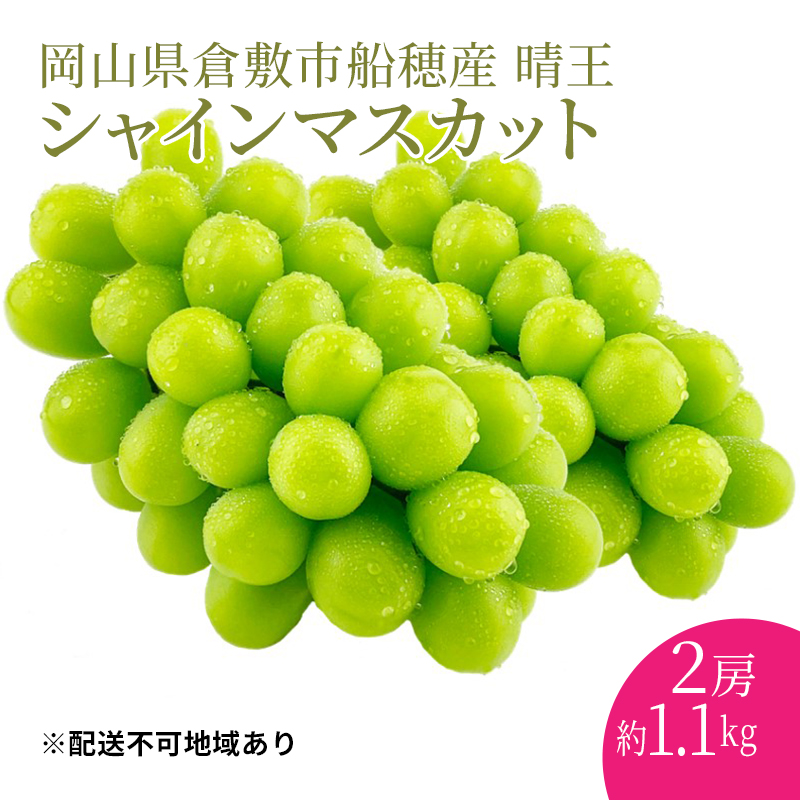 岡山県倉敷市船穂産 晴王
シャインマスカット

※配送不可地域あり

2房
約1.1kg